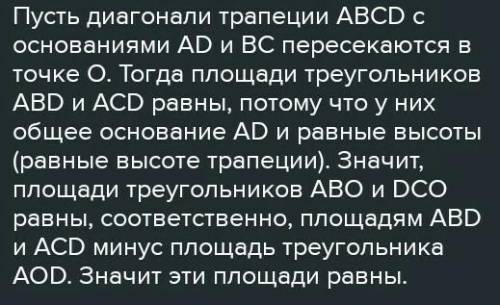 Пусть диагонали трапеции ABCD с основаниями AD и BC пересекаются в точке O. Тогда площади треугольников ABD и ACD равны, потому что у них общее основание AD и равные высоты (равные высоте трапеции). Значит, площади треугольников ABO и DCO равны, соответственно, площадям ABD и ACD минус площадь треугольника AOD. Значит эти площади равны.